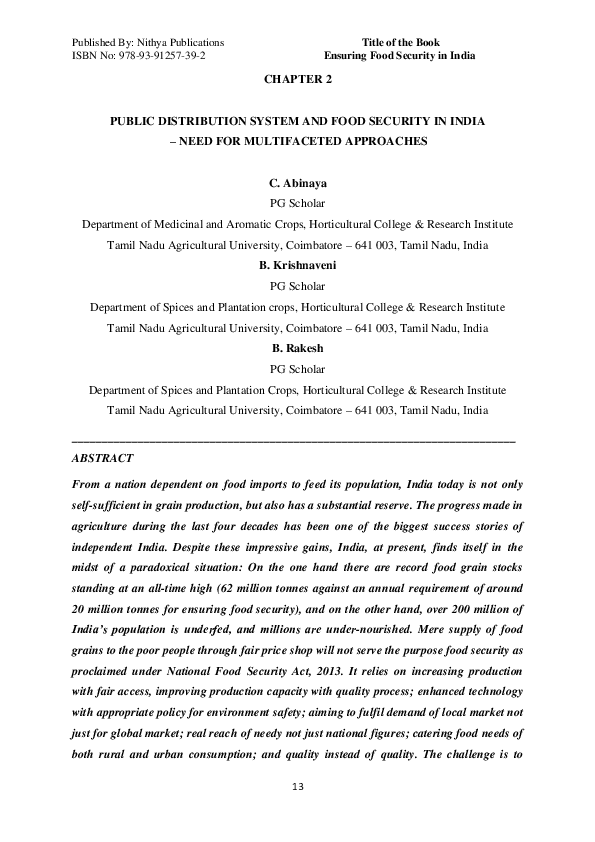 Published By: Nithya Publications
ISBN No: 978-93-91257-39-2

Title of the Book
Ensuring Food Security in India

CHAPTER 2

PUBLIC DISTRIBUTION SYSTEM AND FOOD SECURITY IN INDIA
– NEED FOR MULTIFACETED APPROACHES

C. Abinaya
PG Scholar
Department of Medicinal and Aromatic Crops, Horticultural College & Research Institute
Tamil Nadu Agricultural University, Coimbatore – 641 003, Tamil Nadu, India

B. Krishnaveni
PG Scholar
Department of Spices and Plantation crops, Horticultural College & Research Institute
Tamil Nadu Agricultural University, Coimbatore – 641 003, Tamil Nadu, India

B. Rakesh
PG Scholar
Department of Spices and Plantation Crops, Horticultural College & Research Institute
Tamil Nadu Agricultural University, Coimbatore – 641 003, Tamil Nadu, India

ABSTRACT

From a nation dependent on food imports to feed its population, India today is not only self-sufficient in grain production, but also has a substantial reserve. The progress made in agriculture during the last four decades has been one of the biggest success stories of independent India. Despite these impressive gains, India, at present, finds itself in the midst of a paradoxical situation: On the one hand there are record food grain stocks standing at an all-time high (62 million tonnes against an annual requirement of around 20 million tonnes for ensuring food security), and on the other hand, over 200 million of India's population is underfed, and millions are under-nourished. Mere supply of food grains to the poor people through fair price shop will not serve the purpose food security as proclaimed under National Food Security Act, 2013. It relies on increasing production with fair access, improving production capacity with quality process; enhanced technology with appropriate policy for environment safety; aiming to fulfil demand of local market not just for global market; real reach of needy not just national figures; catering food needs of both rural and urban consumption; and quality instead of quality. The challenge is to

13